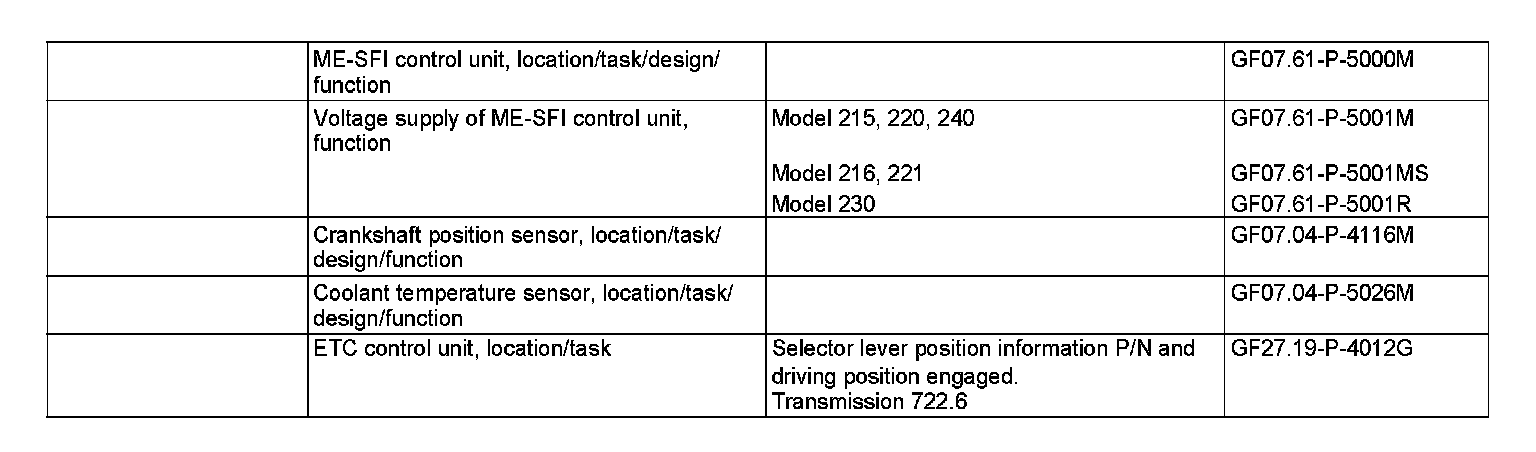 |  | ME-SFI control unit, location/task/design/function |  | GF07.61-P-5000M |
|---|---|---|---|
|  | Voltage supply of ME-SFI control unit, function | Model 215, 220, 240 | GF07.61-P-5001M |
|  |  | Model 216, 221 | GF07.61-P-5001MS |
|  |  | Model 230 | GF07.61-P-5001R |
|  | Crankshaft position sensor, location/task/design/function |  | GF07.04-P-4116M |
|  | Coolant temperature sensor, location/task/design/function |  | GF07.04-P-5026M |
|  | ETC control unit, location/task | Selector lever position information P/N and driving position engaged. Transmission 722.6 | GF27.19-P-4012G |